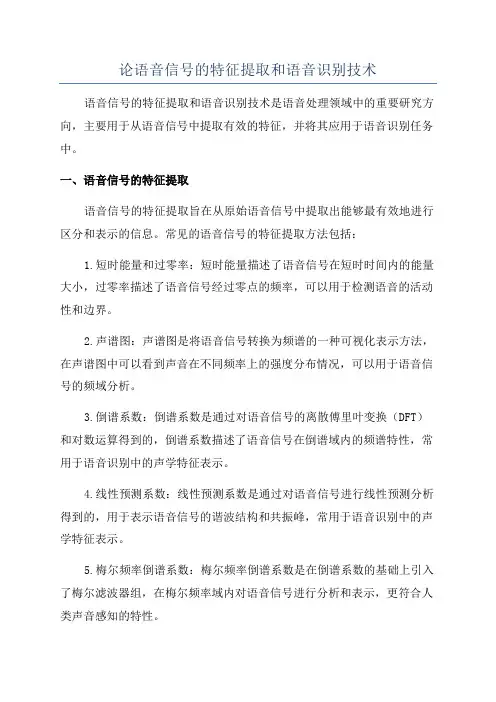 论语音信号的特征提取和语音识别技术

语音信号的特征提取和语音识别技术是语音处理领域中的重要研究方向，主要用于从语音信号中提取有效的特征，并将其应用于语音识别任务中。

一、语音信号的特征提取

语音信号的特征提取旨在从原始语音信号中提取出能够最有效地进行区分和表示的信息。常见的语音信号的特征提取方法包括：

1.短时能量和过零率：短时能量描述了语音信号在短时时间内的能量大小，过零率描述了语音信号经过零点的频率，可以用于检测语音的活动性和边界。

2.声谱图：声谱图是将语音信号转换为频谱的一种可视化表示方法，在声谱图中可以看到声音在不同频率上的强度分布情况，可以用于语音信号的频域分析。

3.倒谱系数：倒谱系数是通过对语音信号的离散傅里叶变换（DFT）和对数运算得到的，倒谱系数描述了语音信号在倒谱域内的频谱特性，常用于语音识别中的声学特征表示。

4.线性预测系数：线性预测系数是通过对语音信号进行线性预测分析得到的，用于表示语音信号的谐波结构和共振峰，常用于语音识别中的声学特征表示。

5.梅尔频率倒谱系数：梅尔频率倒谱系数是在倒谱系数的基础上引入了梅尔滤波器组，在梅尔频率域内对语音信号进行分析和表示，更符合人类声音感知的特性。